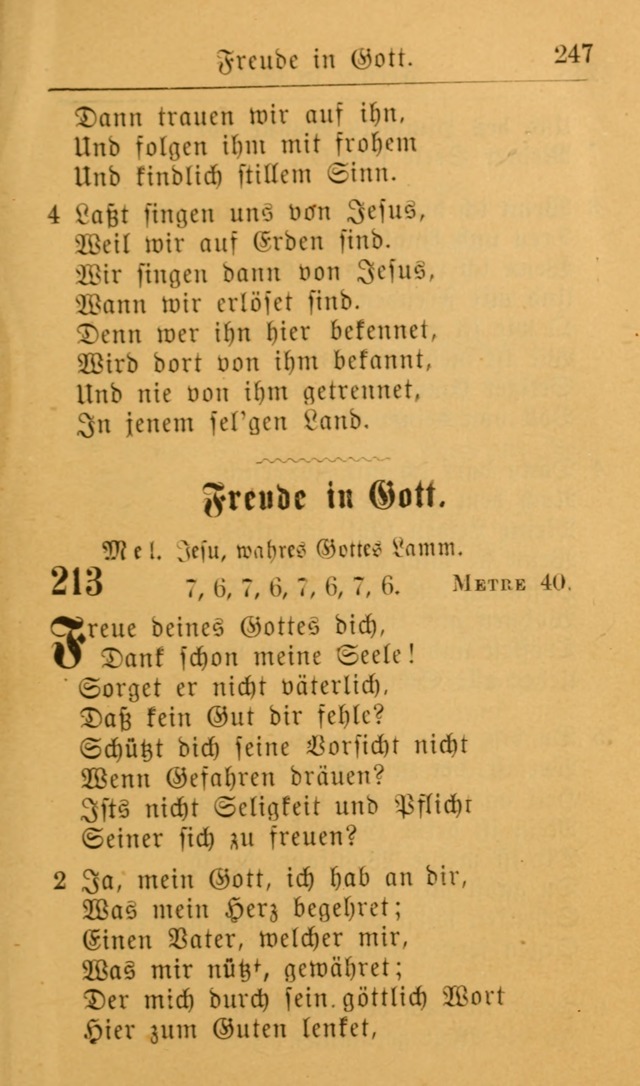 Freude in Gott. 247

Dann trauen wir auf ihn,
Und folgen ihm mit frohem
Und kindlich stillem Sinn.

4 Laßt singen uns von Jesus,
Weil wir auf Erden sind.
Wir singen dann von Jesus,
Wann wir erlöset sind.
Denn wer ihn hier bekennet,
Wird dort von ihm bekannt,
Und nie von ihm getrennet,
In jenem sel'gen Land.

Freude in Gott.

Mel. Jesu, wahres Gottes Lamm.

213 7, 6, 7, 6, 7, 6, 7, 6. Metre 40.

Freue deines Gottes dich,
Dank schon meine Seele!
Sorget er nicht väterlich,
Daß kein Gut dir fehle?
Schützt dich seine Vorsicht nicht
Wenn Gefahren dräuen?
Ists nicht Seligkeit und Pflicht
Seiner sich zu freuen?

2 Ja, mein Gott, ich hab an dir,
Was mein Herz begehret;
Einen Vater, welcher mir,
Was mir nützt, gewähret;
Der mich durch sein. göttlich Wort
Hier zum Guten lenket,